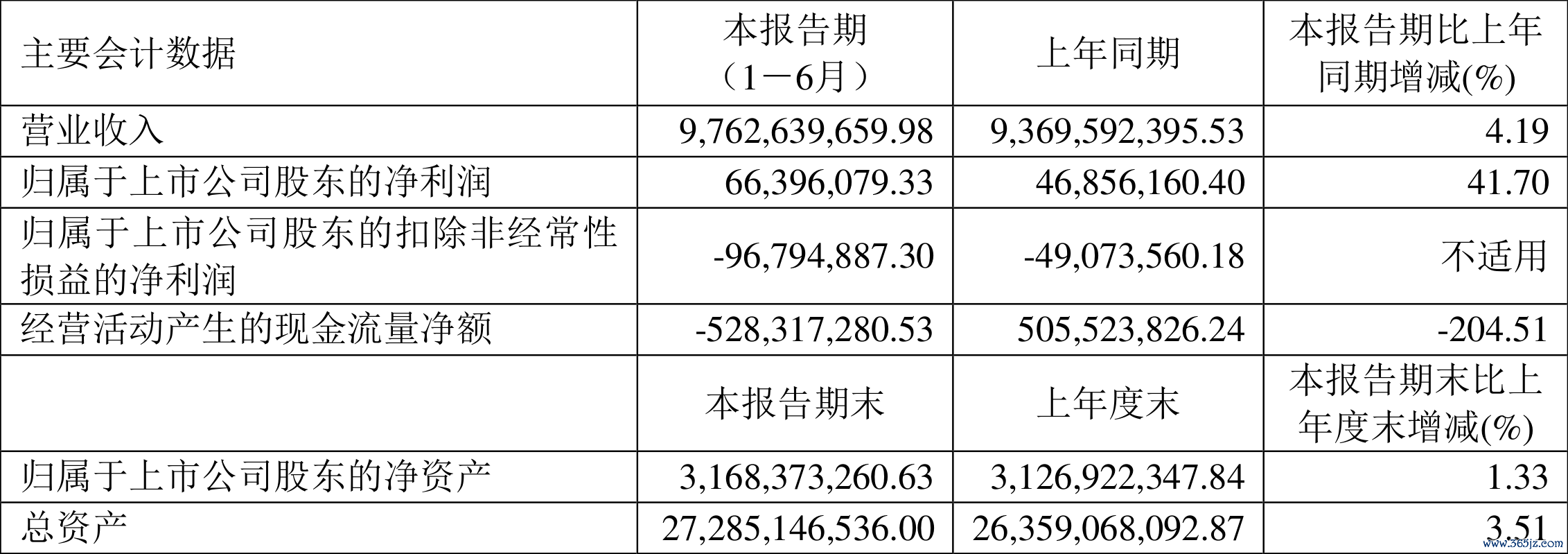 | 主要会计数据 | 本报告期（1－6月） | 上年同期 | 本报告期比上年同期增减(%) |
|---|---|---|---|
| 营业收入 | 9,762,639,659.98 | 9,369,592,395.53 | 4.19 |
| 归属于上市公司股东的净利润 | 66,396,079.33 | 46,856,160.40 | 41.70 |
| 归属于上市公司股东的扣除非经常性损益的净利润 | -96,794,887.30 | -49,073,560.18 | 不适用 |
| 经营活动产生的现金流量净额 | -528,317,280.53 | 505,523,826.24 | -204.51 |
|  | 本报告期末 | 上年度末 | 本报告期末比上年度末增减(%) |
| 归属于上市公司股东的净资产 | 3,168,373,260.63 | 3,126,922,347.84 | 1.33 |
| 总资产 | 27,285,146,536.00 | 26,359,068,092.87 | 3.51 |

www.365jz.com